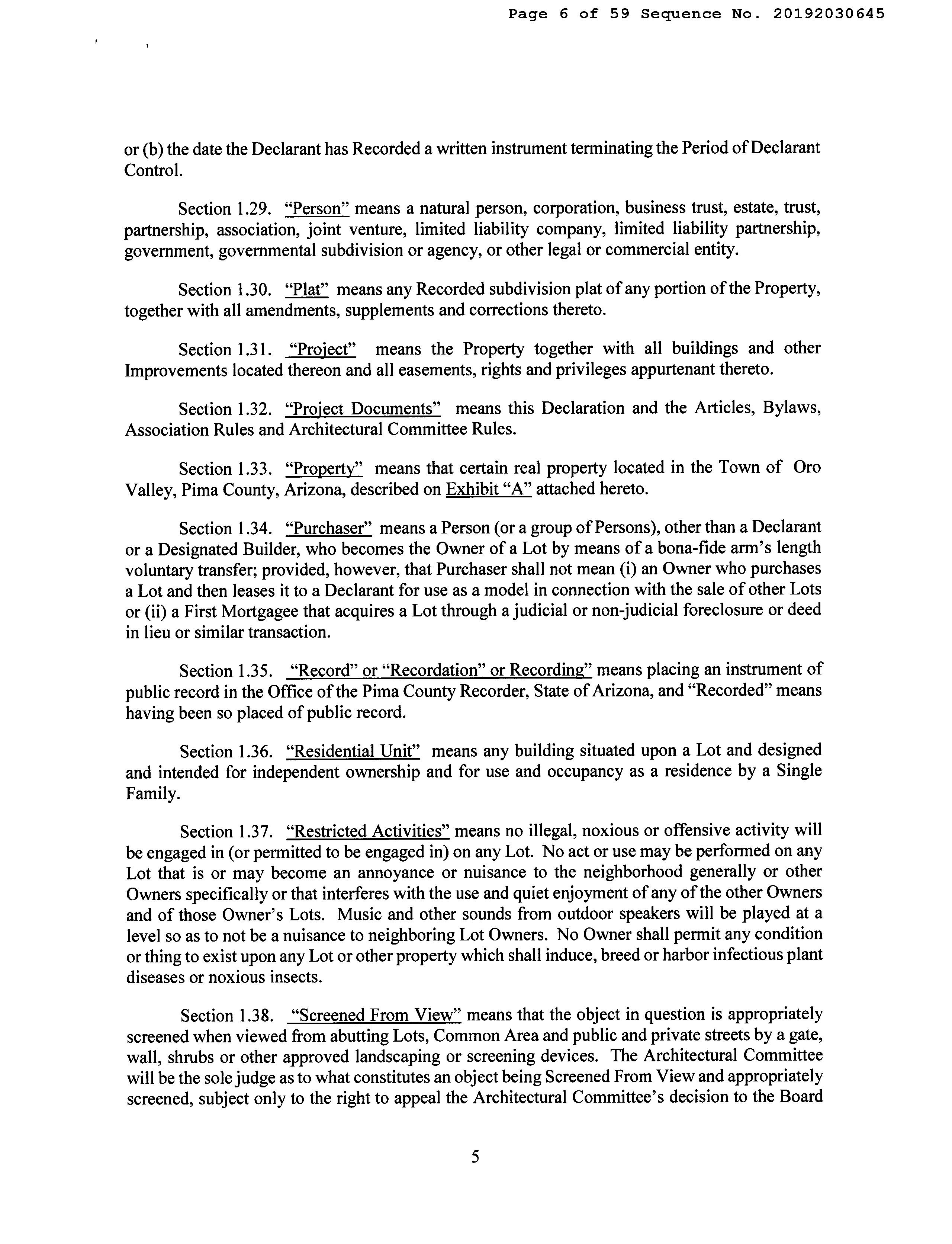 Page 6 of 59 Sequence No. 20192030645

or (b) the date the Declarant has Recorded a written instrument terminating the Period of Declarant Control.

Section 1.29. "Person" means a natural person, corporation, business trust, estate, trust, partnership, association, joint venture, limited liability company, limited liability partnership, government, governmental subdivision or agency, or other legal or commercial entity.

Section 1.30. "Plat" means any Recorded subdivision plat of any portion of the Property, together with all amendments, supplements and corrections thereto.

Section 1.31. "Project" means the Property together with all buildings and other Improvements located thereon and all easements, rights and privileges appurtenant thereto.

Section 1.32. "Project Documents" means this Declaration and the Articles, Bylaws, Association Rules and Architectural Committee Rules.

Section 1.33. "Property" means that certain real property located in the Town of Oro Valley, Pima County, Arizona, described on Exhibit "A" attached hereto.

Section 1.34. "Purchaser" means a Person (or a group of Persons), other than a Declarant or a Designated Builder, who becomes the Owner of a Lot by means of a bona-fide arm's length voluntary transfer; provided, however, that Purchaser shall not mean (i) an Owner who purchases a Lot and then leases it to a Declarant for use as a model in connection with the sale of other Lots or (ii) a First Mortgagee that acquires a Lot through a judicial or non-judicial foreclosure or deed in lieu or similar transaction.

Section 1.35. "Record" or "Recordation" or Recording" means placing an instrument of public record in the Office of the Pima County Recorder, State of Arizona, and "Recorded" means having been so placed of public record.

Section 1.36. "Residential Unit" means any building situated upon a Lot and designed and intended for independent ownership and for use and occupancy as a residence by a Single Family.

Section 1.37. "Restricted Activities" means no illegal, noxious or offensive activity will be engaged in (or permitted to be engaged in) on any Lot. No act or use may be performed on any Lot that is or may become an annoyance or nuisance to the neighborhood generally or other Owners specifically or that interferes with the use and quiet enjoyment of any of the other Owners and of those Owner's Lots. Music and other sounds from outdoor speakers will be played at a level so as to not be a nuisance to neighboring Lot Owners. No Owner shall permit any condition or thing to exist upon any Lot or other property which shall induce, breed or harbor infectious plant diseases or noxious insects.

Section 1.38. "Screened From View" means that the object in question is appropriately screened when viewed from abutting Lots, Common Area and public and private streets by a gate, wall, shrubs or other approved landscaping or screening devices. The Architectural Committee will be the sole judge as to what constitutes an object being Screened From View and appropriately screened, subject only to the right to appeal the Architectural Committee's decision to the Board

5